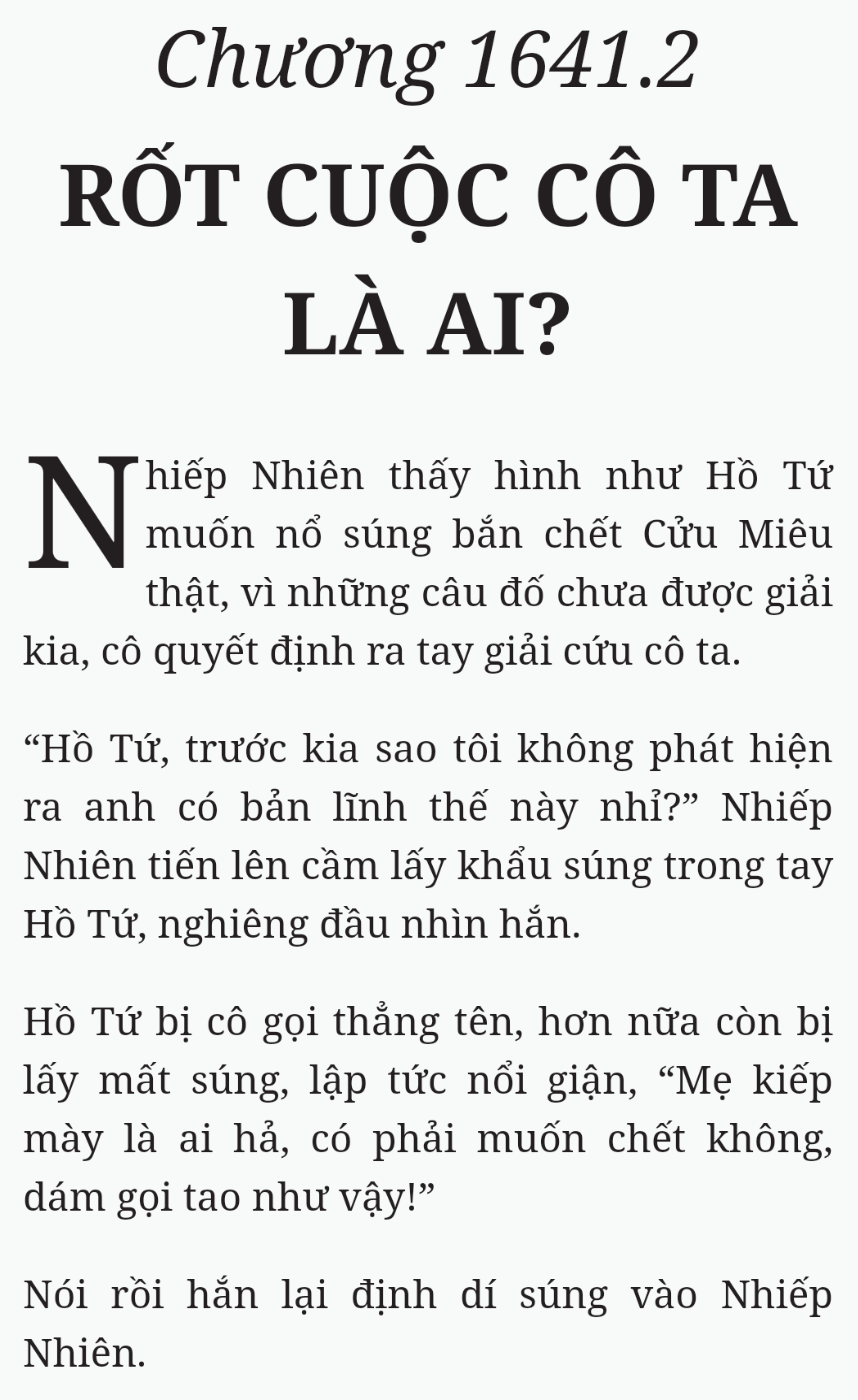 Chương 1641.2

RỐT CUỘC CÔ TA LÀ AI?

Nhiếp Nhiên thấy hình như Hồ Tứ muốn nổ súng bắn chết Cửu Miêu thật, vì những câu đố chưa được giải kia, cô quyết định ra tay giải cứu cô ta.

“Hồ Tứ, trước kia sao tôi không phát hiện ra anh có bản lĩnh thế này nhỉ?” Nhiếp Nhiên tiến lên cầm lấy khẩu súng trong tay Hồ Tứ, nghiêng đầu nhìn hắn.

Hồ Tứ bị cô gọi thẳng tên, hơn nữa còn bị lấy mất súng, lập tức nổi giận, “Mẹ kiếp mày là ai hả, có phải muốn chết không, dám gọi tao như vậy!”

Nói rồi hắn lại định dí súng vào Nhiếp Nhiên.